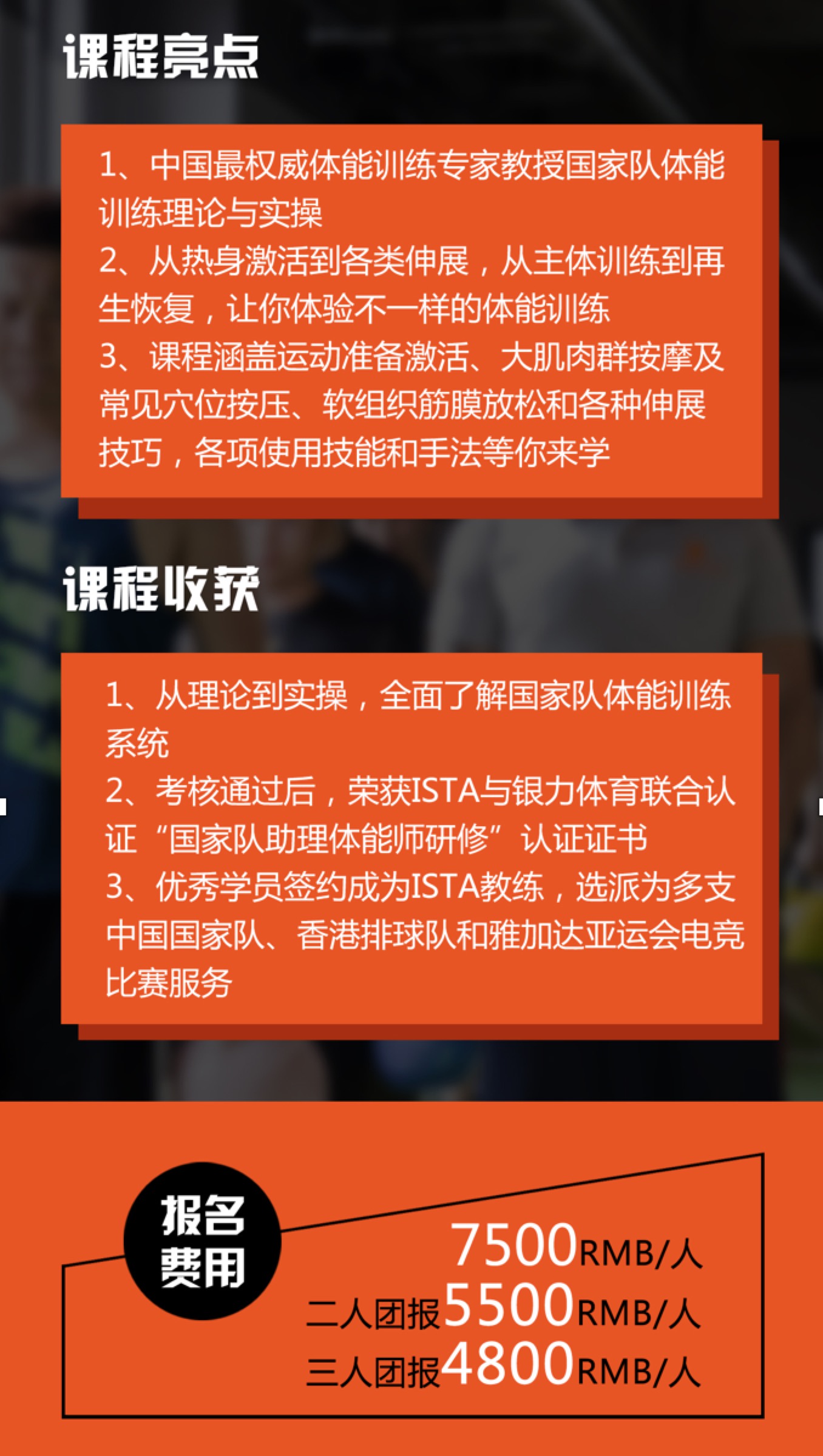 课程亮点

1、中国最权威体能训练专家教授国家队体能训练理论与实操
2、从热身激活到各类伸展，从主体训练到再生恢复，让你体验不一样的体能训练
3、课程涵盖运动准备激活、大肌肉群按摩及常见穴位按压、软组织筋膜放松和各种伸展技巧，各项使用技能和手法等你来学

课程收获

1、从理论到实操，全面了解国家队体能训练系统
2、考核通过后，荣获ISTA与银力体育联合认证“国家队助理体能师研修”认证证书
3、优秀学员签约成为ISTA教练，选派为多支中国国家队、香港排球队和雅加达亚运会电竞比赛服务

报名费用

7500RMB/人
二人团报5500RMB/人
三人团报4800RMB/人